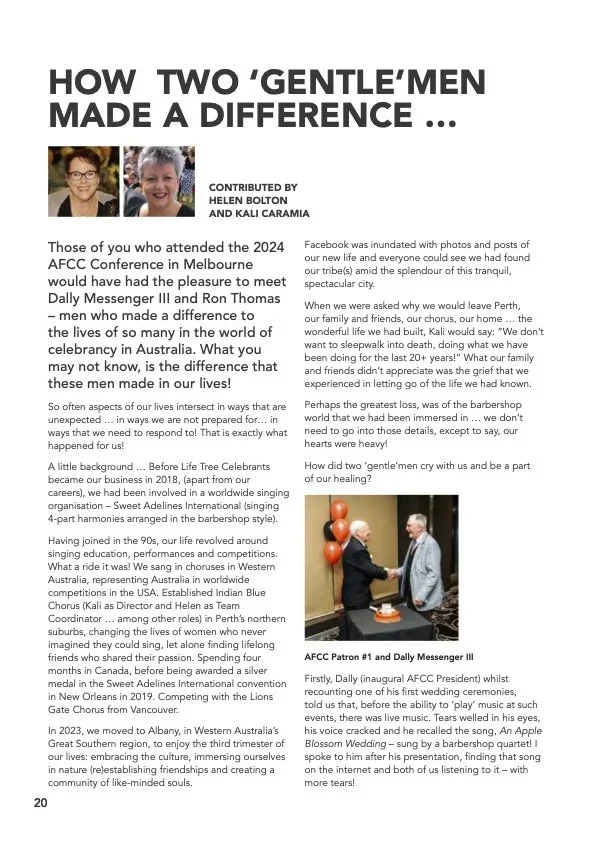 HOW TWO 'GENTLE'MEN MADE A DIFFERENCE …

CONTRIBUTED BY HELEN BOLTON AND KALI CARAMIA

Those of you who attended the 2024 AFCC Conference in Melbourne would have had the pleasure to meet Dally Messenger III and Ron Thomas – men who made a difference to the lives of so many in the world of celebrancy in Australia. What you may not know, is the difference that these men made in our lives!

So often aspects of our lives intersect in ways that are unexpected … in ways we are not prepared for… in ways that we need to respond to! That is exactly what happened for us!

A little background … Before Life Tree Celebrants became our business in 2018, (apart from our careers), we had been involved in a worldwide singing organisation – Sweet Adelines International (singing 4-part harmonies arranged in the barbershop style).

Having joined in the 90s, our life revolved around singing education, performances and competitions. What a ride it was! We sang in choruses in Western Australia, representing Australia in worldwide competitions in the USA. Established Indian Blue Chorus (Kali as Director and Helen as Team Coordinator … among other roles) in Perth's northern suburbs, changing the lives of women who never imagined they could sing, let alone finding lifelong friends who shared their passion. Spending four months in Canada, before being awarded a silver medal in the Sweet Adelines International convention in New Orleans in 2019. Competing with the Lions Gate Chorus from Vancouver.

In 2023, we moved to Albany, in Western Australia's Great Southern region, to enjoy the third trimester of our lives: embracing the culture, immersing ourselves in nature (re)establishing friendships and creating a community of like-minded souls.

Facebook was inundated with photos and posts of our new life and everyone could see we had found our tribe(s) amid the splendour of this tranquil, spectacular city.

When we were asked why we would leave Perth, our family and friends, our chorus, our home … the wonderful life we had built, Kali would say: "We don't want to sleepwalk into death, doing what we have been doing for the last 20+ years!" What our family and friends didn't appreciate was the grief that we experienced in letting go of the life we had known.

Perhaps the greatest loss, was of the barbershop world that we had been immersed in … we don't need to go into those details, except to say, our hearts were heavy!

How did two 'gentle'men cry with us and be a part of our healing?

AFCC Patron #1 and Dally Messenger III

Firstly, Dally (inaugural AFCC President) whilst recounting one of his first wedding ceremonies, told us that, before the ability to 'play' music at such events, there was live music. Tears welled in his eyes, his voice cracked and he recalled the song, An Apple Blossom Wedding – sung by a barbershop quartet! I spoke to him after his presentation, finding that song on the internet and both of us listening to it – with more tears!

20